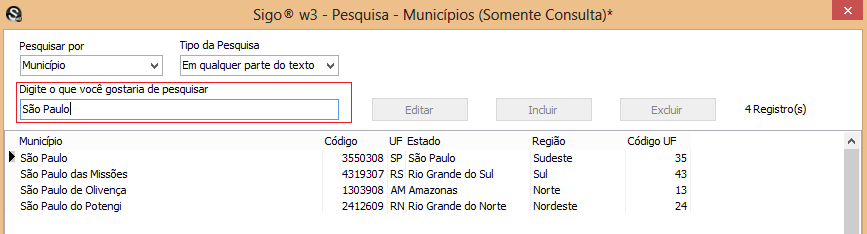 Sigo® w3 - Pesquisa - Municípios (Somente Consulta)*

Pesquisar por
Município

Tipo da Pesquisa
Em qualquer parte do texto

Digite o que você gostaria de pesquisar
São Paulo

Editar
Incluir
Excluir
4 Registro(s)

| Município | Código | UF | Estado | Região | Código UF |
|---|---|---|---|---|---|
| São Paulo | 3550308 | SP | São Paulo | Sudeste | 35 |
| São Paulo das Missões | 4319307 | RS | Rio Grande do Sul | Sul | 43 |
| São Paulo de Olivença | 1303908 | AM | Amazonas | Norte | 13 |
| São Paulo do Potengi | 2412609 | RN | Rio Grande do Norte | Nordeste | 24 |